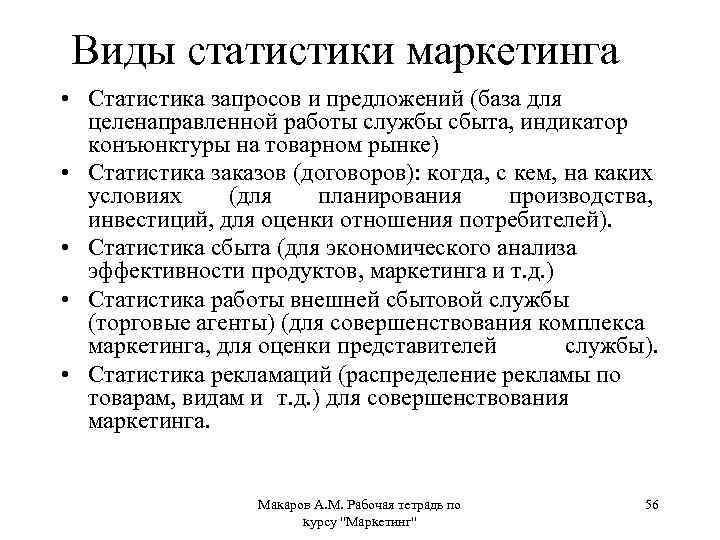 Виды статистики маркетинга

• Статистика запросов и предложений (база для целенаправленной работы службы сбыта, индикатор конъюнктуры на товарном рынке)
• Статистика заказов (договоров): когда, с кем, на каких условиях (для планирования производства, инвестиций, для оценки отношения потребителей).
• Статистика сбыта (для экономического анализа эффективности продуктов, маркетинга и т.д.)
• Статистика работы внешней сбытовой службы (торговые агенты) (для совершенствования комплекса маркетинга, для оценки представителей службы).
• Статистика рекламаций (распределение рекламы по товарам, видам и т.д.) для совершенствования маркетинга.

Макаров А.М. Рабочая тетрадь по курсу "Маркетинг"

56